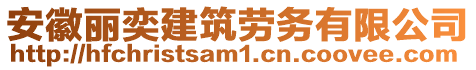 安徽丽奕建筑劳务有限公司
http://hfchristsam1.cn.coovee.com